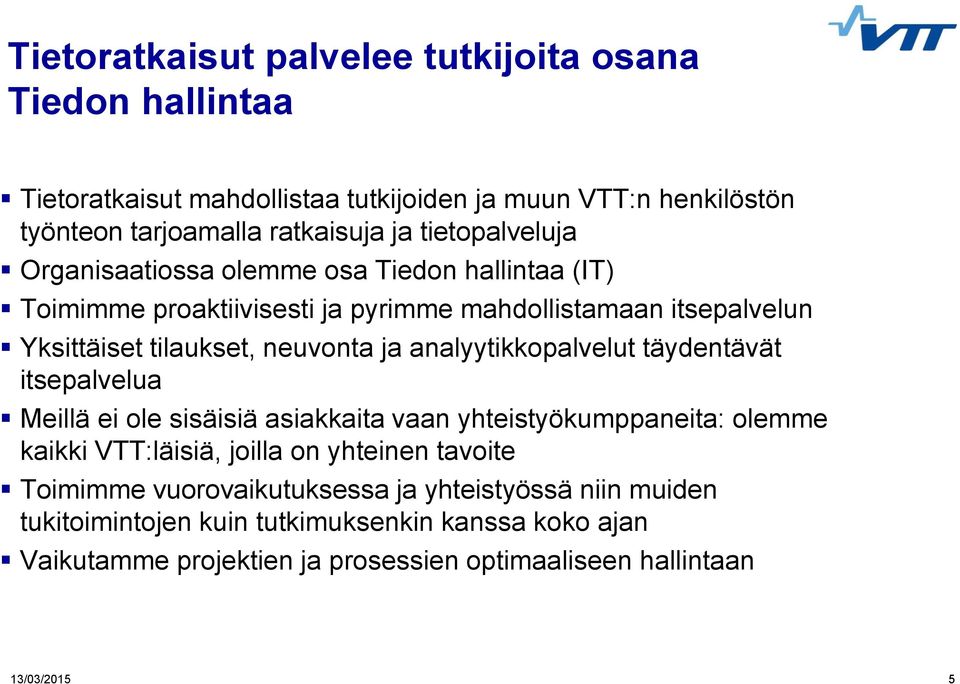 VTT

Tietoratkaisut palvelee tutkijoita osana Tiedon hallintaa

▪ Tietoratkaisut mahdollistaa tutkijoiden ja muun VTT:n henkilöstön työnteon tarjoamalla ratkaisuja ja tietopalveluja
▪ Organisaatiossa olemme osa Tiedon hallintaa (IT)
▪ Toimimme proaktiivisesti ja pyrimme mahdollistamaan itsepalvelun
▪ Yksittäiset tilaukset, neuvonta ja analyytikkopalvelut täydentävät itsepalvelua
▪ Meillä ei ole sisäisiä asiakkaita vaan yhteistyökumppaneita: olemme kaikki VTT:läisiä, joilla on yhteinen tavoite
▪ Toimimme vuorovaikutuksessa ja yhteistyössä niin muiden tukitoimintojen kuin tutkimuksenkin kanssa koko ajan
▪ Vaikutamme projektien ja prosessien optimaaliseen hallintaan

13/03/2015

5